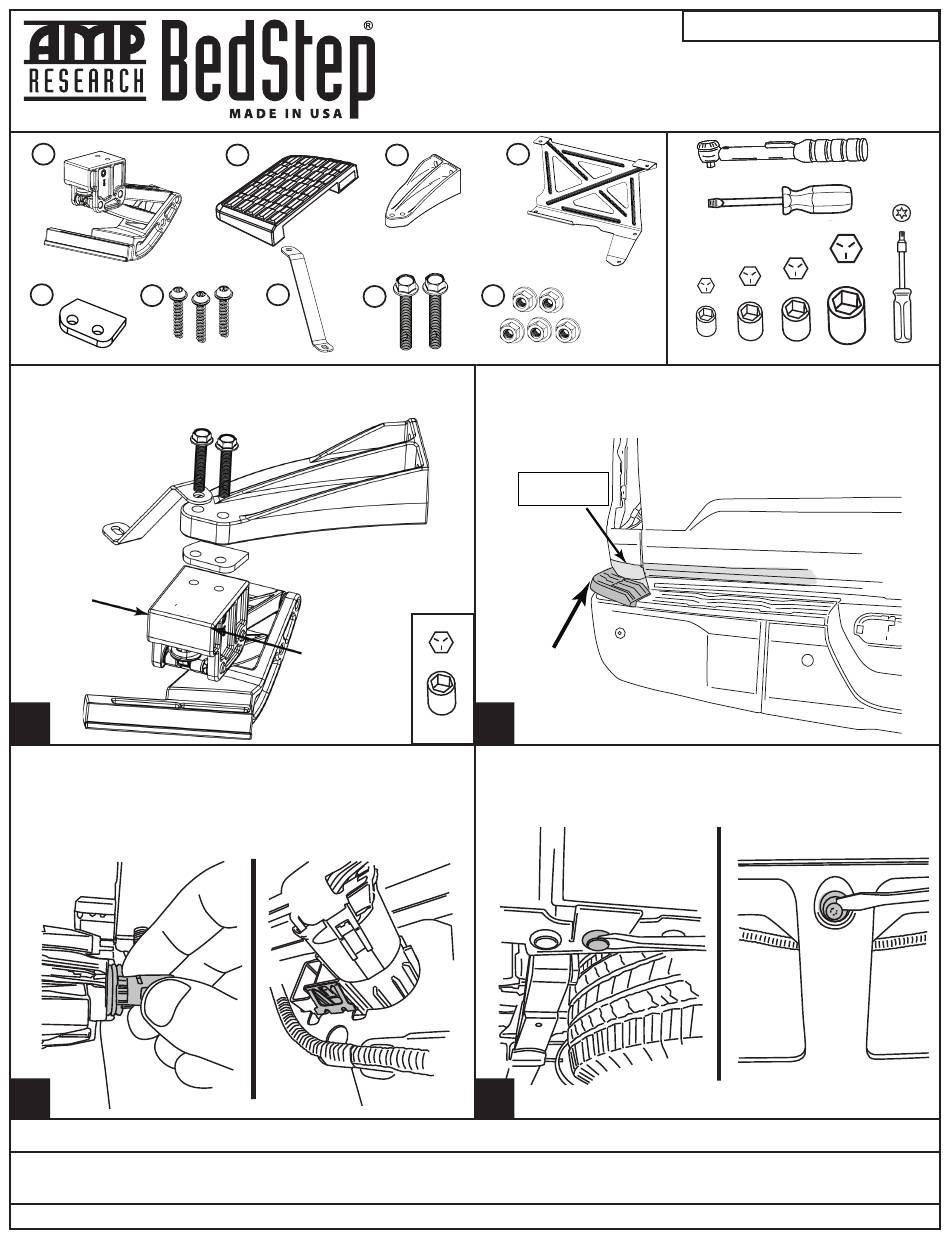 AMP RESEARCH BedStep®
MADE IN USA